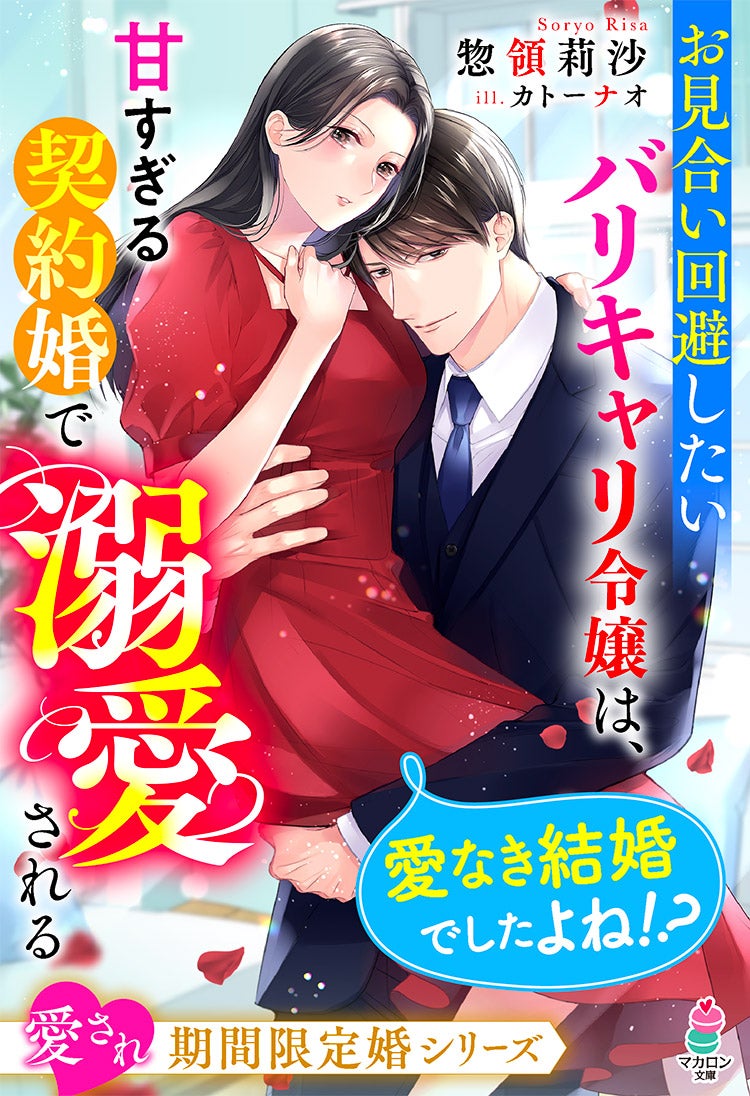 Soryo Risa
惣領莉沙
ill. カトーナオ

お見合い回避したいバリキャリ令嬢は、甘すぎる契約婚で溺愛される

愛なき結婚でしたよね!?

愛され 期間限定婚シリーズ

マカロン文庫